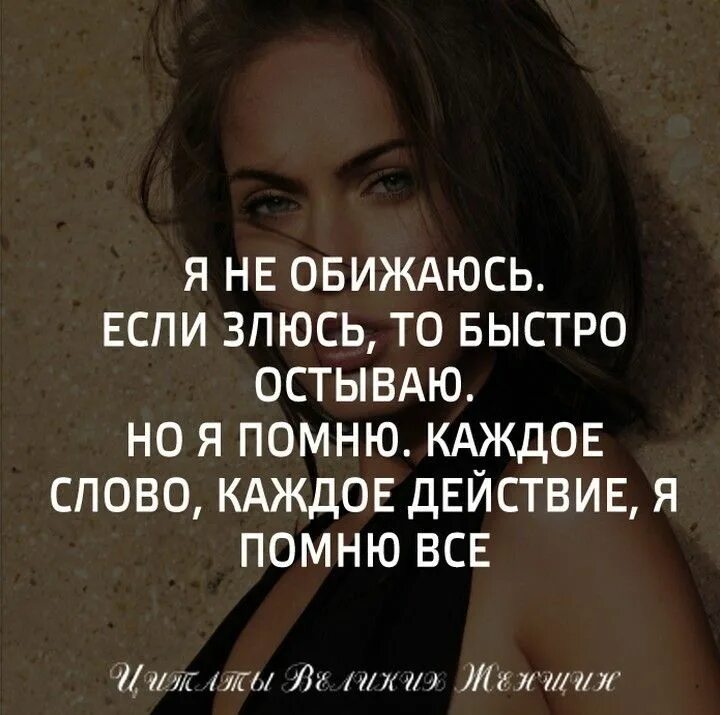 Я НЕ ОБИЖАЮСЬ. ЕСЛИ ЗЛЮСЬ, ТО БЫСТРО ОСТЫВАЮ. НО Я ПОМНЮ. КАЖДОЕ СЛОВО, КАЖДОЕ ДЕЙСТВИЕ, Я ПОМНЮ ВСЕ

Цитаты Великих Женщин